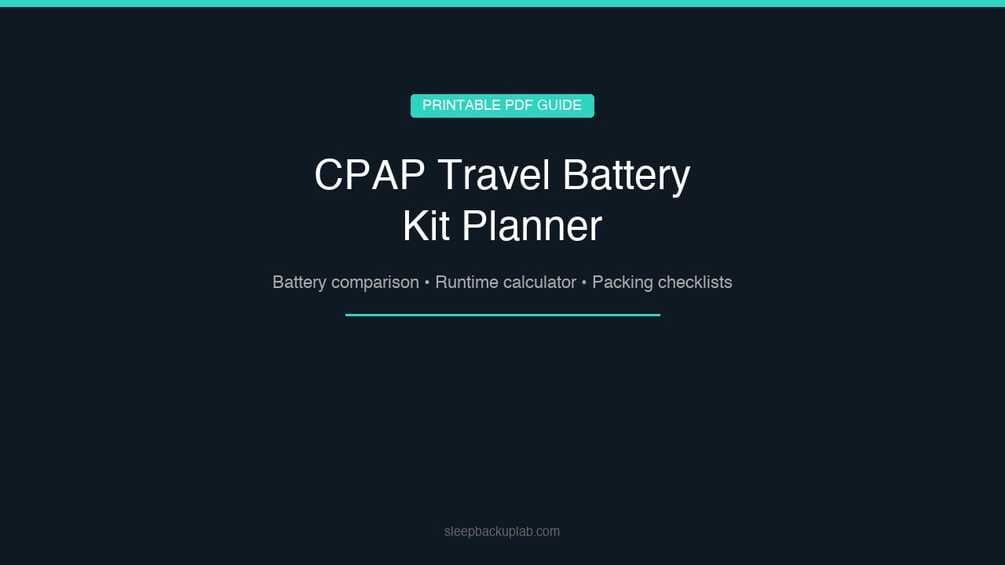 PRINTABLE PDF GUIDE

CPAP Travel Battery
Kit Planner

Battery comparison • Runtime calculator • Packing checklists

sleepbackuplab.com